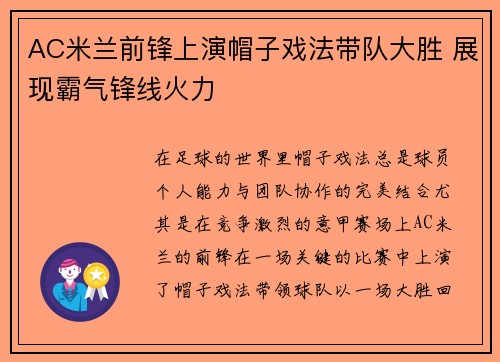 AC米兰前锋上演帽子戏法带队大胜 展现霸气锋线火力

在足球的世界里帽子戏法总是球员个人能力与团队协作的完美结合尤其是在竞争激烈的意甲赛场上AC米兰的前锋在一场关键的比赛中上演了帽子戏法带领球队以一场大胜回